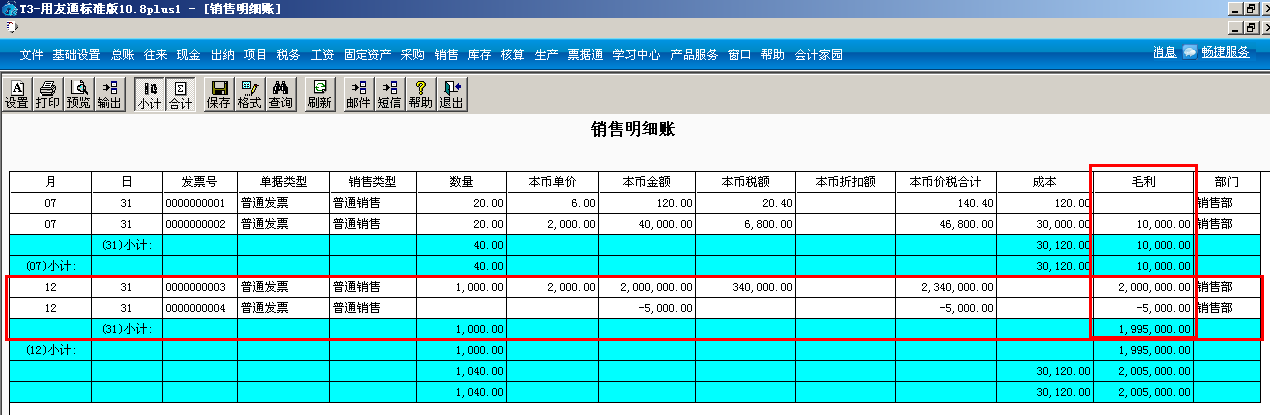 T3-用友通标准版10.8plus1 - [销售明细账]

文件 基础设置 总账 往来 现金 出纳 项目 税务 工资 固定资产 采购 销售 库存 核算 生产 票据通 学习中心 产品服务 窗口 帮助 会计家园

消息 畅捷服务

设置 打印 预览 输出 小计 合计 保存 格式 查询 刷新 邮件 短信 帮助 退出

销售明细账

| 月 | 日 | 发票号 | 单据类型 | 销售类型 | 数量 | 本币单价 | 本币金额 | 本币税额 | 本币折扣额 | 本币价税合计 | 成本 | 毛利 | 部门 |
|---|---|---|---|---|---|---|---|---|---|---|---|---|---|
| 07 | 31 | 0000000001 | 普通发票 | 普通销售 | 20.00 | 6.00 | 120.00 | 20.40 | | 140.40 | 120.00 | | 销售部 |
| 07 | 31 | 0000000002 | 普通发票 | 普通销售 | 20.00 | 2,000.00 | 40,000.00 | 6,800.00 | | 46,800.00 | 30,000.00 | 10,000.00 | 销售部 |
| | (31)小计: | | | | 40.00 | | | | | | 30,120.00 | 10,000.00 | |
| (07)小计: | | | | | 40.00 | | | | | | 30,120.00 | 10,000.00 | |
| 12 | 31 | 0000000003 | 普通发票 | 普通销售 | 1,000.00 | 2,000.00 | 2,000,000.00 | 340,000.00 | | 2,340,000.00 | | 2,000,000.00 | 销售部 |
| 12 | 31 | 0000000004 | 普通发票 | 普通销售 | | | -5,000.00 | | | -5,000.00 | | -5,000.00 | 销售部 |
| | (31)小计: | | | | 1,000.00 | | | | | | | 1,995,000.00 | |
| (12)小计: | | | | | 1,000.00 | | | | | | | 1,995,000.00 | |
| | | | | | 1,040.00 | | | | | | 30,120.00 | 2,005,000.00 | |
| | | | | | 1,040.00 | | | | | | 30,120.00 | 2,005,000.00 | |